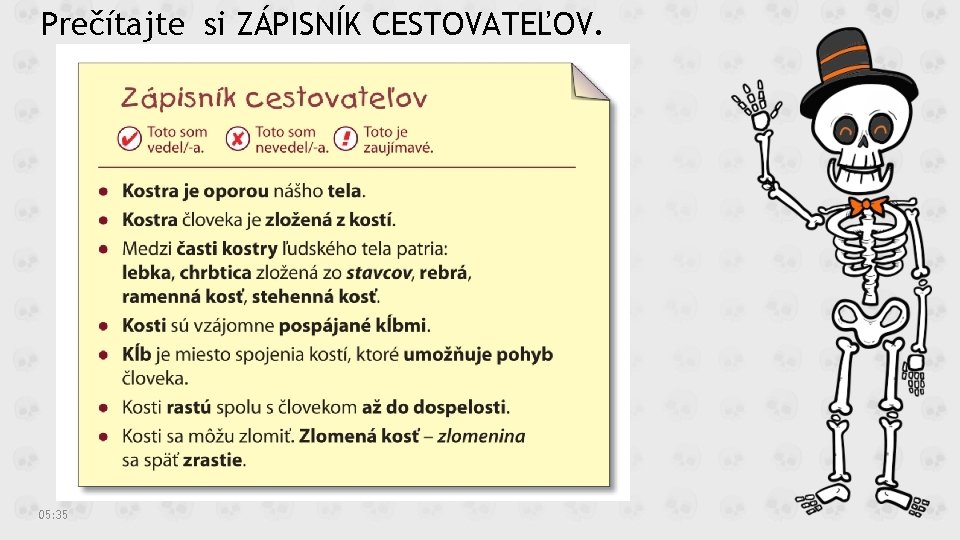 Prečítajte si ZÁPISNÍK CESTOVATEĽOV.

Zápisník cestovateľov

Toto som vedel/-a. Toto som nevedel/-a. Toto je zaujímavé.

- Kostra je oporou nášho tela.
- Kostra človeka je zložená z kostí.
- Medzi časti kostry ľudského tela patria: lebka, chrbtica zložená zo stavcov, rebrá, ramenná kosť, stehenná kosť.
- Kosti sú vzájomne pospájané kĺbmi.
- Kĺb je miesto spojenia kostí, ktoré umožňuje pohyb človeka.
- Kosti rastú spolu s človekom až do dospelosti.
- Kosti sa môžu zlomiť. Zlomená kosť – zlomenina sa späť zrastie.

05:35